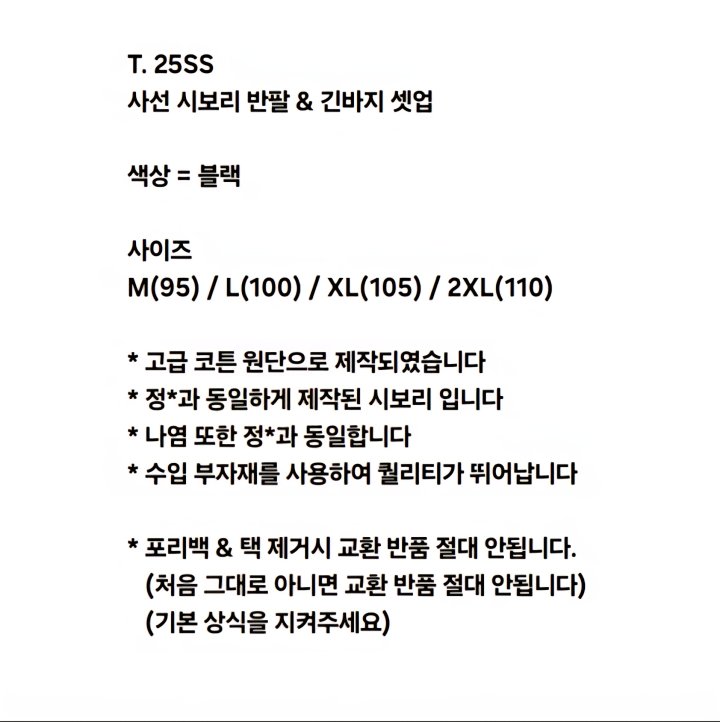 T. 25SS
사선 시보리 반팔 & 긴바지 셋업

색상 = 블랙

사이즈
M(95) / L(100) / XL(105) / 2XL(110)

* 고급 코튼 원단으로 제작되였습니다
* 정*과 동일하게 제작된 시보리 입니다
* 나염 또한 정*과 동일합니다
* 수입 부자재를 사용하여 퀄리티가 뛰어납니다

* 포리백 & 택 제거시 교환 반품 절대 안됩니다.
(처음 그대로 아니면 교환 반품 절대 안됩니다)
(기본 상식을 지켜주세요)